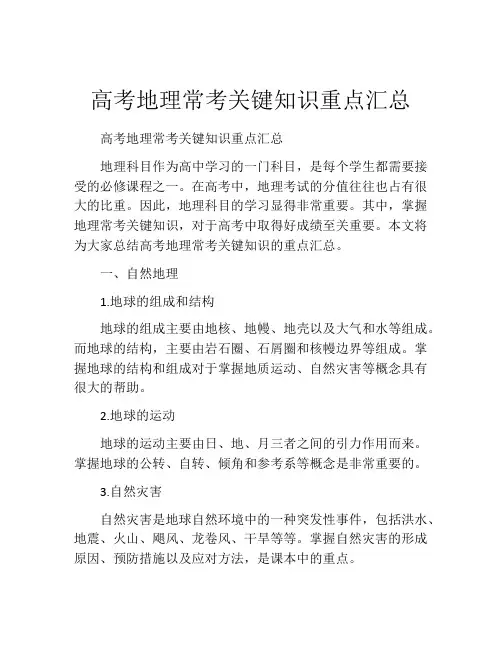 高考地理常考关键知识重点汇总

高考地理常考关键知识重点汇总

地理科目作为高中学习的一门科目，是每个学生都需要接受的必修课程之一。在高考中，地理考试的分值往往也占有很大的比重。因此，地理科目的学习显得非常重要。其中，掌握地理常考关键知识，对于高考中取得好成绩至关重要。本文将为大家总结高考地理常考关键知识的重点汇总。

一、自然地理

1.地球的组成和结构

地球的组成主要由地核、地幔、地壳以及大气和水等组成。而地球的结构，主要由岩石圈、石屑圈和核幔边界等组成。掌握地球的结构和组成对于掌握地质运动、自然灾害等概念具有很大的帮助。

2.地球的运动

地球的运动主要由日、地、月三者之间的引力作用而来。掌握地球的公转、自转、倾角和参考系等概念是非常重要的。

3.自然灾害

自然灾害是地球自然环境中的一种突发性事件，包括洪水、地震、火山、飓风、龙卷风、干旱等等。掌握自然灾害的形成原因、预防措施以及应对方法，是课本中的重点。